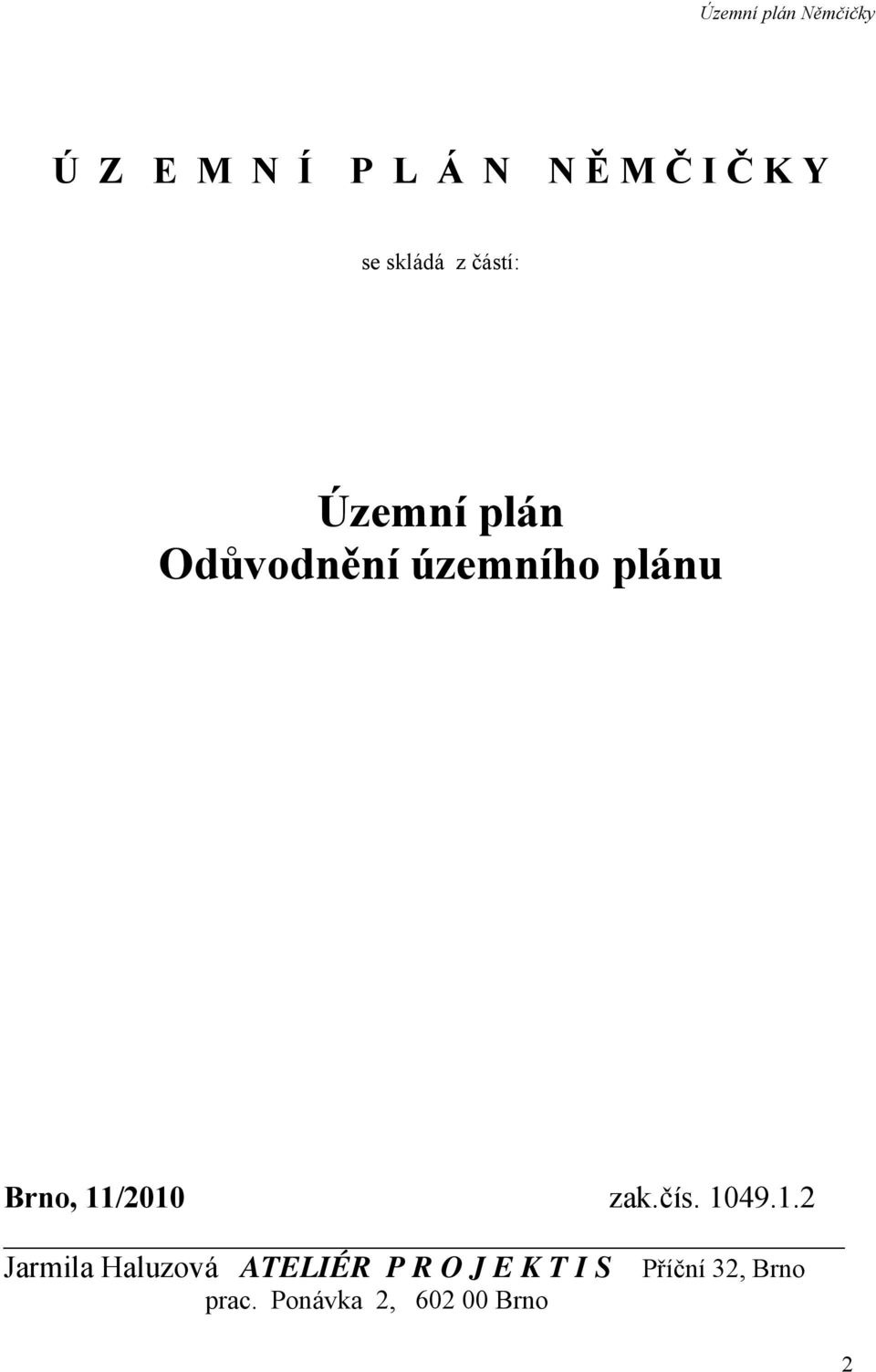 Územní plán Němčičky

Ú Z E M N Í P L Á N N Ě M Č I Č K Y

se skládá z částí:

Územní plán
Odůvodnění územního plánu

Brno, 11/2010 zak.čís. 1049.1.2

Jarmila Haluzová ATELIÉR P R O J E K T I S Příční 32, Brno
prac. Ponávka 2, 602 00 Brno

2